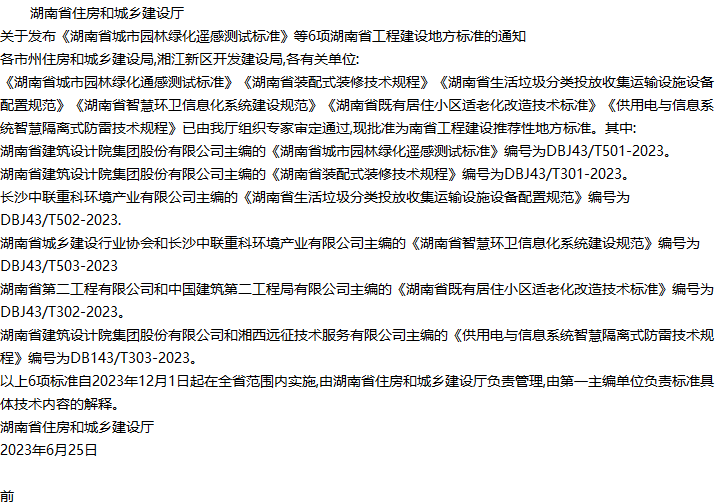 湖南省住房和城乡建设厅

关于发布《湖南省城市园林绿化遥感测试标准》等6项湖南省工程建设地方标准的通知

各市州住房和城乡建设局,湘江新区开发建设局,各有关单位:

《湖南省城市园林绿化通感测试标准》《湖南省装配式装修技术规程》《湖南省生活垃圾分类投放收集运输设施设备配置规范》《湖南省智慧环卫信息化系统建设规范》《湖南省既有居住小区适老化改造技术标准》《供用电与信息系统智慧隔离式防雷技术规程》已由我厅组织专家审定通过,现批准为南省工程建设推荐性地方标准。其中:

湖南省建筑设计院集团股份有限公司主编的《湖南省城市园林绿化遥感测试标准》编号为DBJ43/T501-2023。

湖南省建筑设计院集团股份有限公司主编的《湖南省装配式装修技术规程》编号为DBJ43/T301-2023。

长沙中联重科环境产业有限公司主编的《湖南省生活垃圾分类投放收集运输设施设备配置规范》编号为DBJ43/T502-2023.

湖南省城乡建设行业协会和长沙中联重科环境产业有限公司主编的《湖南省智慧环卫信息化系统建设规范》编号为DBJ43/T503-2023

湖南省第二工程有限公司和中国建筑第二工程局有限公司主编的《湖南省既有居住小区适老化改造技术标准》编号为DBJ43/T302-2023。

湖南省建筑设计院集团股份有限公司和湘西远征技术服务有限公司主编的《供用电与信息系统智慧隔离式防雷技术规程》编号为DB143/T303-2023。

以上6项标准自2023年12月1日起在全省范围内实施,由湖南省住房和城乡建设厅负责管理,由第一主编单位负责标准具体技术内容的解释。

湖南省住房和城乡建设厅
2023年6月25日

前